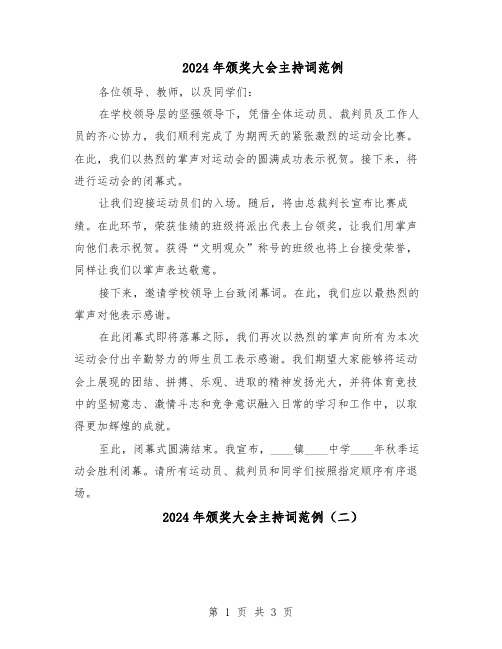 2024年颁奖大会主持词范例

各位领导、教师，以及同学们：

在学校领导层的坚强领导下，凭借全体运动员、裁判员及工作人员的齐心协力，我们顺利完成了为期两天的紧张激烈的运动会比赛。在此，我们以热烈的掌声对运动会的圆满成功表示祝贺。接下来，将进行运动会的闭幕式。

让我们迎接运动员们的入场。随后，将由总裁判长宣布比赛成绩。在此环节，荣获佳绩的班级将派出代表上台领奖，让我们用掌声向他们表示祝贺。获得“文明观众”称号的班级也将上台接受荣誉，同样让我们以掌声表达敬意。

接下来，邀请学校领导上台致闭幕词。在此，我们应以最热烈的掌声对他表示感谢。

在此闭幕式即将落幕之际，我们再次以热烈的掌声向所有为本次运动会付出辛勤努力的师生员工表示感谢。我们期望大家能够将运动会上展现的团结、拼搏、乐观、进取的精神发扬光大，并将体育竞技中的坚韧意志、激情斗志和竞争意识融入日常的学习和工作中，以取得更加辉煌的成就。

至此，闭幕式圆满结束。我宣布，____镇____中学____年秋季运动会胜利闭幕。请所有运动员、裁判员和同学们按照指定顺序有序退场。

2024年颁奖大会主持词范例（二）

第 1 页 共 3 页